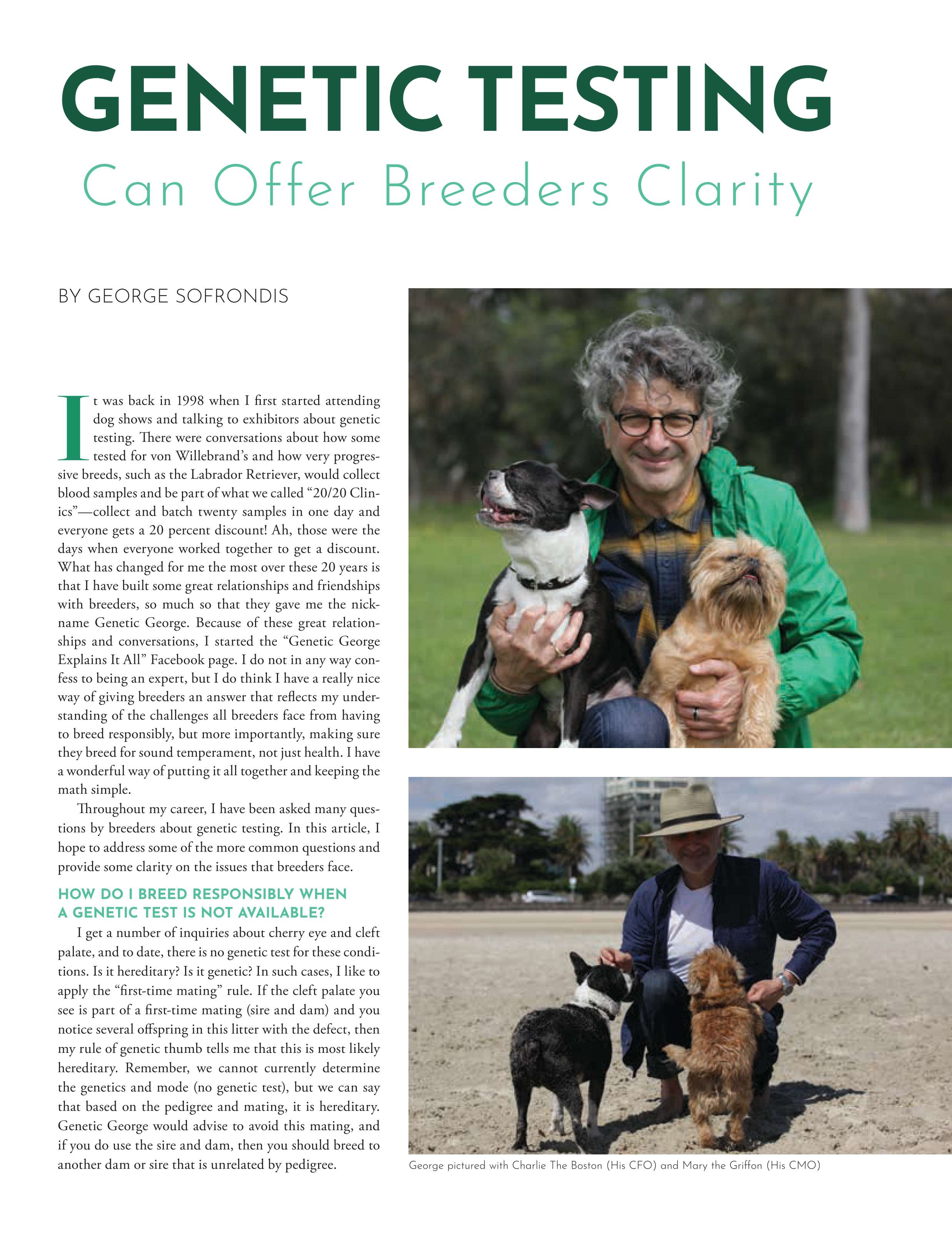 GENETIC TESTING

Can Offer Breeders Clarity

BY GEORGE SOFRONDIS

It was back in 1998 when I first started attending dog shows and talking to exhibitors about genetic testing. There were conversations about how some tested for von Willebrand's and how very progressive breeds, such as the Labrador Retriever, would collect blood samples and be part of what we called "20/20 Clinics"—collect and batch twenty samples in one day and everyone gets a 20 percent discount! Ah, those were the days when everyone worked together to get a discount. What has changed for me the most over these 20 years is that I have built some great relationships and friendships with breeders, so much so that they gave me the nickname Genetic George. Because of these great relationships and conversations, I started the "Genetic George Explains It All" Facebook page. I do not in any way confess to being an expert, but I do think I have a really nice way of giving breeders an answer that reflects my understanding of the challenges all breeders face from having to breed responsibly, but more importantly, making sure they breed for sound temperament, not just health. I have a wonderful way of putting it all together and keeping the math simple.

Throughout my career, I have been asked many questions by breeders about genetic testing. In this article, I hope to address some of the more common questions and provide some clarity on the issues that breeders face.

HOW DO I BREED RESPONSIBLY WHEN A GENETIC TEST IS NOT AVAILABLE?

I get a number of inquiries about cherry eye and cleft palate, and to date, there is no genetic test for these conditions. Is it hereditary? Is it genetic? In such cases, I like to apply the "first-time mating" rule. If the cleft palate you see is part of a first-time mating (sire and dam) and you notice several offspring in this litter with the defect, then my rule of genetic thumb tells me that this is most likely hereditary. Remember, we cannot currently determine the genetics and mode (no genetic test), but we can say that based on the pedigree and mating, it is hereditary. Genetic George would advise to avoid this mating, and if you do use the sire and dam, then you should breed to another dam or sire that is unrelated by pedigree.

George pictured with Charlie The Boston (His CFO) and Mary the Griffon (His CMO)